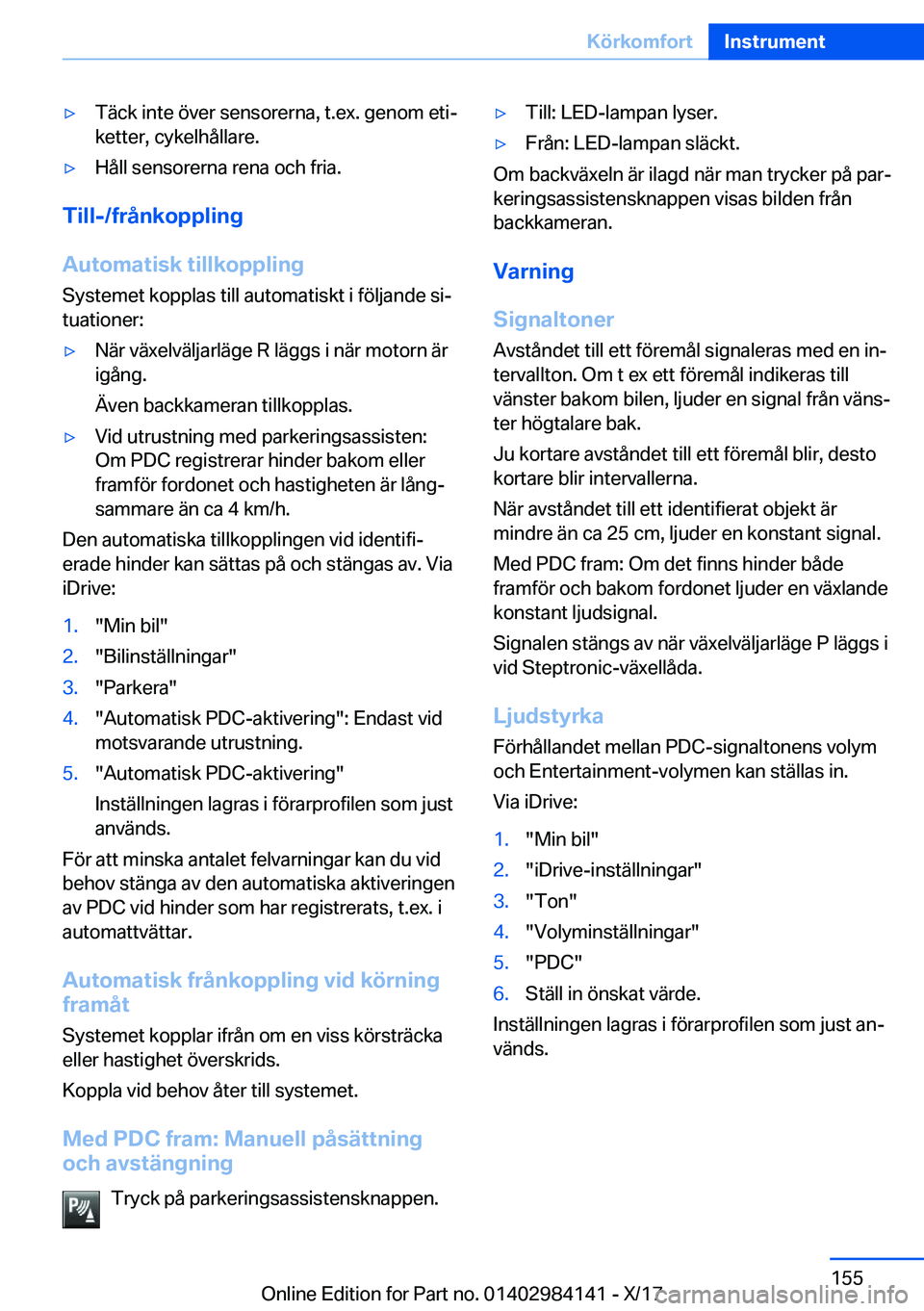 Körkomfort Instrument

▷ Täck inte över sensorerna, t.ex. genom etiketter, cykelhållare.

▷ Håll sensorerna rena och fria.

Till-/frånkoppling

Automatisk tillkoppling

Systemet kopplas till automatiskt i följande situationer:

▷ När växelväljarläge R läggs i när motorn är igång.

Även backkameran tillkopplas.

▷ Vid utrustning med parkeringsassisten: Om PDC registrerar hinder bakom eller framför fordonet och hastigheten är långsammare än ca 4 km/h.

Den automatiska tillkopplingen vid identifierade hinder kan sättas på och stängas av. Via iDrive:

1. "Min bil"
2. "Bilinställningar"
3. "Parkera"
4. "Automatisk PDC-aktivering": Endast vid motsvarande utrustning.
5. "Automatisk PDC-aktivering"

Inställningen lagras i förarprofilen som just används.

För att minska antalet felvarningar kan du vid behov stänga av den automatiska aktiveringen av PDC vid hinder som har registrerats, t.ex. i automattvättar.

Automatisk frånkoppling vid körning framåt

Systemet kopplar ifrån om en viss körsträcka eller hastighet överskrids.

Koppla vid behov åter till systemet.

Med PDC fram: Manuell påsättning och avstängning

Tryck på parkeringsassistensknappen.

▷ Till: LED-lampan lyser.

▷ Från: LED-lampan släckt.

Om backväxeln är ilagd när man trycker på parkeringsassistensknappen visas bilden från backkameran.

Varning

Signaltoner

Avståndet till ett föremål signaleras med en intervallton. Om t ex ett föremål indikeras till vänster bakom bilen, ljuder en signal från vänster högtalare bak.

Ju kortare avståndet till ett föremål blir, desto kortare blir intervallerna.

När avståndet till ett identifierat objekt är mindre än ca 25 cm, ljuder en konstant signal.

Med PDC fram: Om det finns hinder både framför och bakom fordonet ljuder en växlande konstant ljudsignal.

Signalen stängs av när växelväljarläge P läggs i vid Steptronic-växellåda.

Ljudstyrka

Förhållandet mellan PDC-signaltonens volym och Entertainment-volymen kan ställas in.

Via iDrive:

1. "Min bil"
2. "iDrive-inställningar"
3. "Ton"
4. "Volyminställningar"
5. "PDC"
6. Ställ in önskat värde.

Inställningen lagras i förarprofilen som just används.

155

Online Edition for Part no. 01402984141 - X/17 carmanualsonline.info